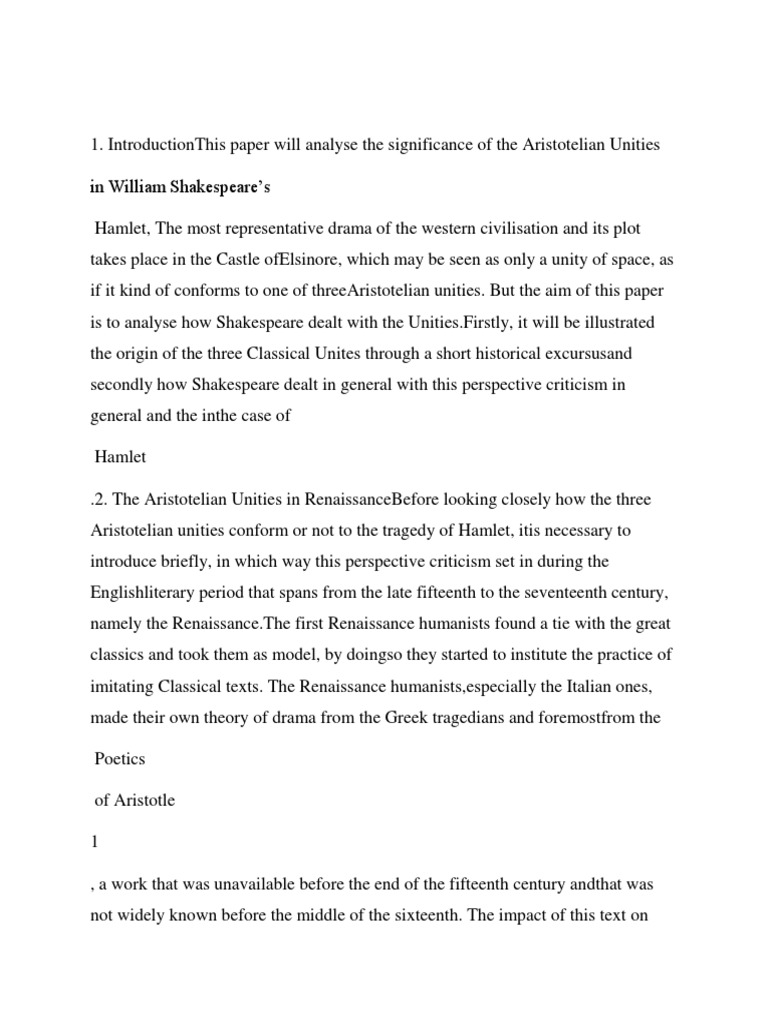 1. IntroductionThis paper will analyse the significance of the Aristotelian Unities

in William Shakespeare's

Hamlet, The most representative drama of the western civilisation and its plot takes place in the Castle ofElsinore, which may be seen as only a unity of space, as if it kind of conforms to one of threeAristotelian unities. But the aim of this paper is to analyse how Shakespeare dealt with the Unities.Firstly, it will be illustrated the origin of the three Classical Unites through a short historical excursusand secondly how Shakespeare dealt in general with this perspective criticism in general and the inthe case of

Hamlet

.2. The Aristotelian Unities in RenaissanceBefore looking closely how the three Aristotelian unities conform or not to the tragedy of Hamlet, itis necessary to introduce briefly, in which way this perspective criticism set in during the Englishliterary period that spans from the late fifteenth to the seventeenth century, namely the Renaissance.The first Renaissance humanists found a tie with the great classics and took them as model, by doingso they started to institute the practice of imitating Classical texts. The Renaissance humanists,especially the Italian ones, made their own theory of drama from the Greek tragedians and foremostfrom the

Poetics

of Aristotle

1

, a work that was unavailable before the end of the fifteenth century andthat was not widely known before the middle of the sixteenth. The impact of this text on